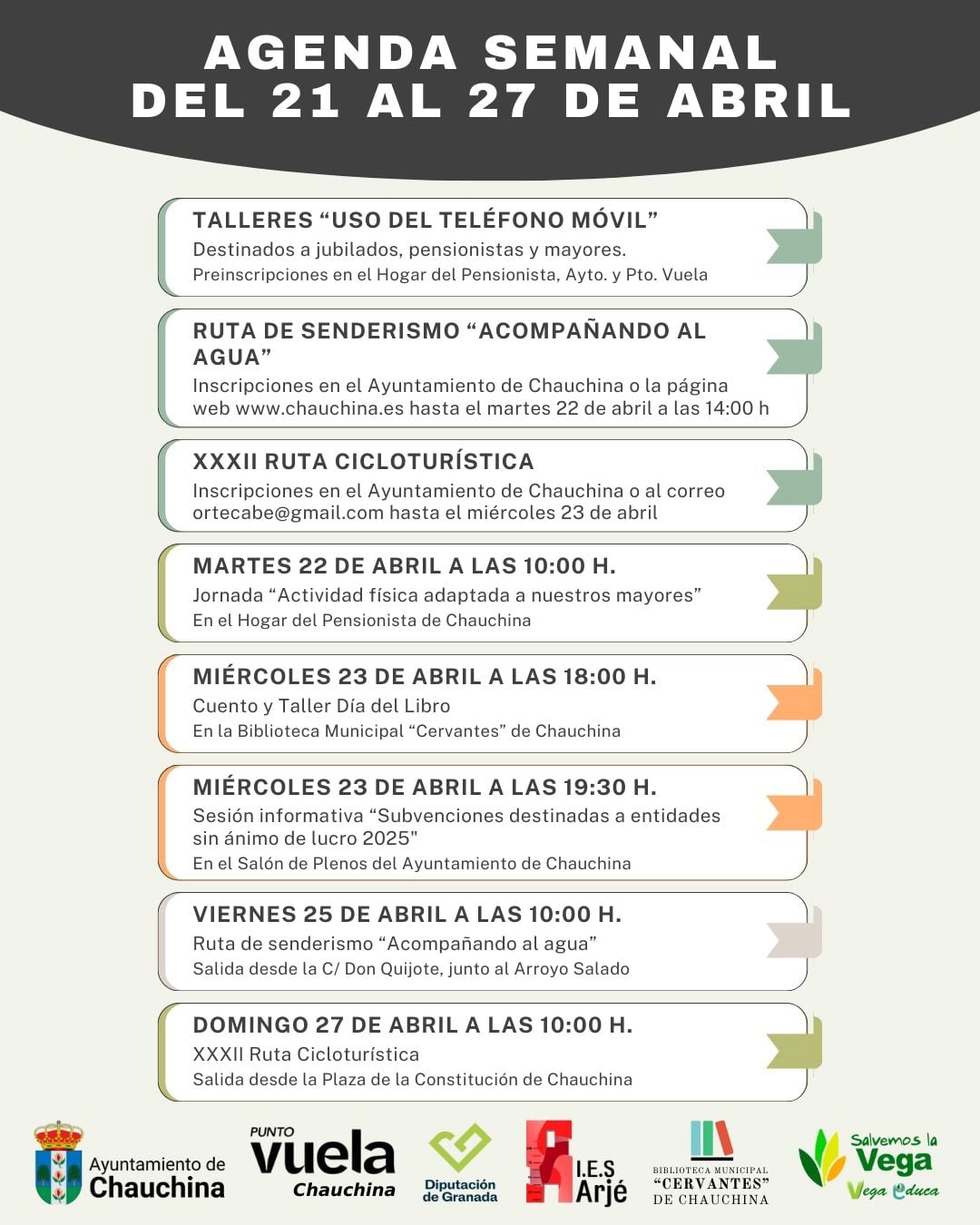 AGENDA SEMANAL
DEL 21 AL 27 DE ABRIL

TALLERES “USO DEL TELÉFONO MÓVIL”
Destinados a jubilados, pensionistas y mayores.
Preinscripciones en el Hogar del Pensionista, Ayto. y Pto. Vuela

RUTA DE SENDERISMO “ACOMPAÑANDO AL AGUA”
Inscripciones en el Ayuntamiento de Chauchina o la página web www.chauchina.es hasta el martes 22 de abril a las 14:00 h

XXXII RUTA CICLOTURÍSTICA
Inscripciones en el Ayuntamiento de Chauchina o al correo ortecabe@gmail.com hasta el miércoles 23 de abril

MARTES 22 DE ABRIL A LAS 10:00 H.
Jornada “Actividad física adaptada a nuestros mayores”
En el Hogar del Pensionista de Chauchina

MIÉRCOLES 23 DE ABRIL A LAS 18:00 H.
Cuento y Taller Día del Libro
En la Biblioteca Municipal “Cervantes” de Chauchina

MIÉRCOLES 23 DE ABRIL A LAS 19:30 H.
Sesión informativa “Subvenciones destinadas a entidades sin ánimo de lucro 2025"
En el Salón de Plenos del Ayuntamiento de Chauchina

VIERNES 25 DE ABRIL A LAS 10:00 H.
Ruta de senderismo “Acompañando al agua”
Salida desde la C/ Don Quijote, junto al Arroyo Salado

DOMINGO 27 DE ABRIL A LAS 10:00 H.
XXXII Ruta Cicloturística
Salida desde la Plaza de la Constitución de Chauchina

Ayuntamiento de Chauchina
PUNTO vuela Chauchina
Diputación de Granada
I.E.S Arjé
BIBLIOTECA MUNICIPAL “CERVANTES” DE CHAUCHINA
Salvemos la Vega
Vega Educa